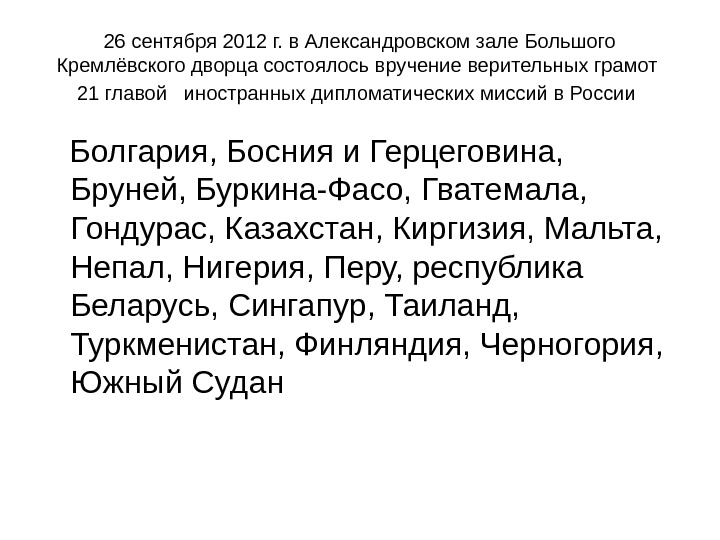 26 сентября 2012 г. в Александровском зале Большого Кремлёвского дворца состоялось вручение верительных грамот 21 главой иностранных дипломатических миссий в России

Болгария, Босния и Герцеговина, Бруней, Буркина-Фасо, Гватемала, Гондурас, Казахстан, Киргизия, Мальта, Непал, Нигерия, Перу, республика Беларусь, Сингапур, Таиланд, Туркменистан, Финляндия, Черногория, Южный Судан